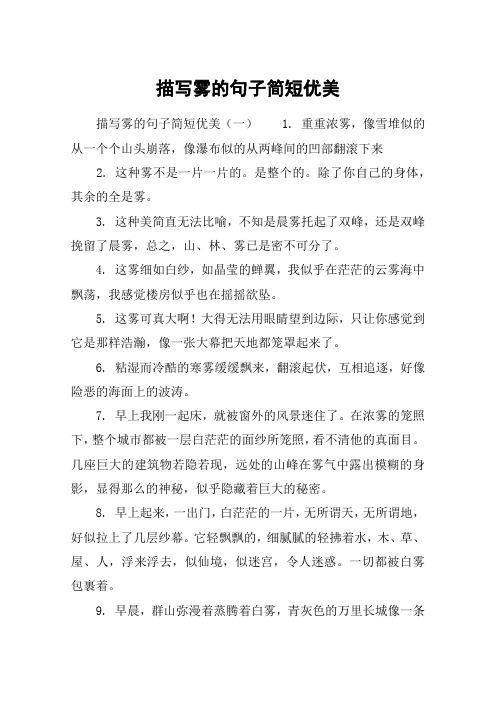 描写雾的句子简短优美

描写雾的句子简短优美（一） 1. 重重浓雾，像雪堆似的从一个个山头崩落，像瀑布似的从两峰间的凹部翻滚下来

2. 这种雾不是一片一片的。是整个的。除了你自己的身体，其余的全是雾。

3. 这种美简直无法比喻，不知是晨雾托起了双峰，还是双峰挽留了晨雾，总之，山、林、雾已是密不可分了。

4. 这雾细如白纱，如晶莹的蝉翼，我似乎在茫茫的云雾海中飘荡，我感觉楼房似乎也在摇摇欲坠。

5. 这雾可真大啊！大得无法用眼睛望到边际，只让你感觉到它是那样浩瀚，像一张大幕把天地都笼罩起来了。

6. 粘湿而冷酷的寒雾缓缓飘来，翻滚起伏，互相追逐，好像险恶的海面上的波涛。

7. 早上我刚一起床，就被窗外的风景迷住了。在浓雾的笼照下，整个城市都被一层白茫茫的面纱所笼照，看不清他的真面目。几座巨大的建筑物若隐若现，远处的山峰在雾气中露出模糊的身影，显得那么的神秘，似乎隐藏着巨大的秘密。

8. 早上起来，一出门，白茫茫的一片，无所谓天，无所谓地，好似拉上了几层纱幕。它轻飘飘的，细腻腻的轻拂着水，木、草、屋、人，浮来浮去，似仙境，似迷宫，令人迷惑。一切都被白雾包裹着。

9. 早晨，群山弥漫着蒸腾着白雾，青灰色的万里长城像一条